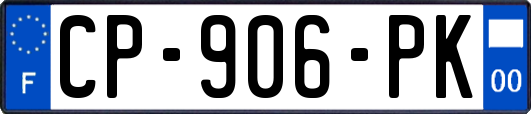 F
CP-906-PK
00